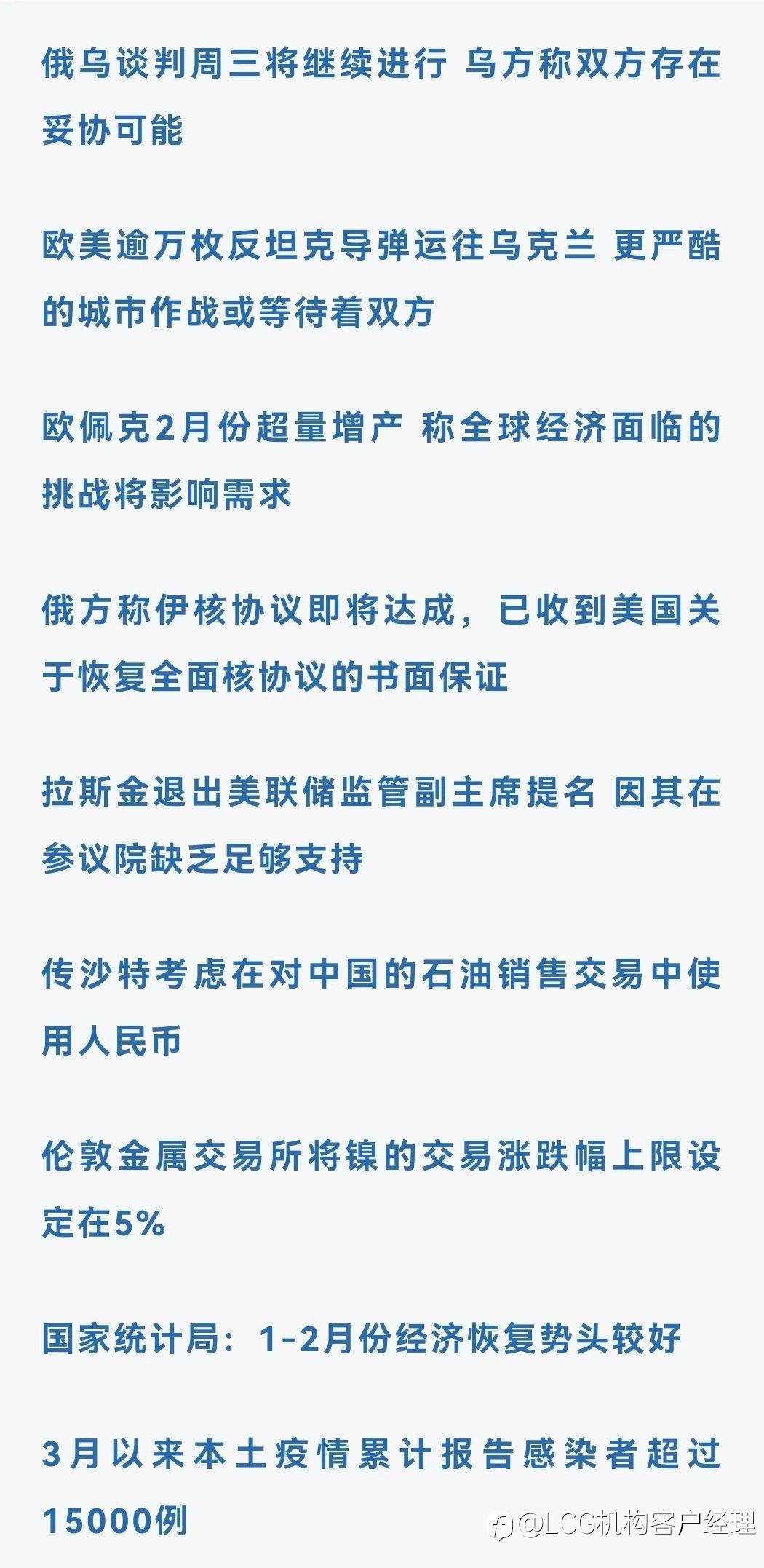 俄乌谈判周三将继续进行 乌方称双方存在妥协可能

欧美逾万枚反坦克导弹运往乌克兰 更严酷的城市作战或等待着双方

欧佩克2月份超量增产 称全球经济面临的挑战将影响需求

俄方称伊核协议即将达成，已收到美国关于恢复全面核协议的书面保证

拉斯金退出美联储监管副主席提名 因其在参议院缺乏足够支持

传沙特考虑在对中国的石油销售交易中使用人民币

伦敦金属交易所将镍的交易涨跌幅上限设定在5%

国家统计局：1-2月份经济恢复势头较好

3月以来本土疫情累计报告感染者超过15000例

@LCG机构客户经理